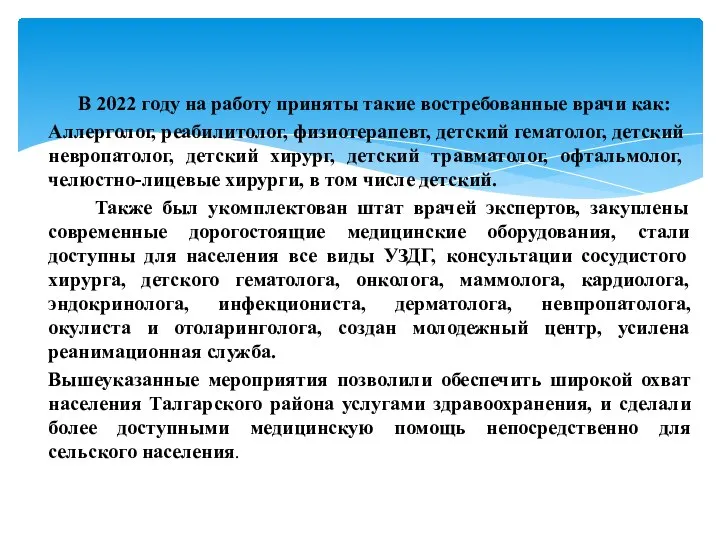 В 2022 году на работу приняты такие востребованные врачи как: Аллерголог, реабилитолог, физиотерапевт, детский гематолог, детский невропатолог, детский хирург, детский травматолог, офтальмолог, челюстно-лицевые хирурги, в том числе детский.

Также был укомплектован штат врачей экспертов, закуплены современные дорогостоящие медицинские оборудования, стали доступны для населения все виды УЗДГ, консультации сосудистого хирурга, детского гематолога, онколога, маммолога, кардиолога, эндокринолога, инфекциониста, дерматолога, невпропатолога, окулиста и отоларинголога, создан молодежный центр, усилена реанимационная служба.

Вышеуказанные мероприятия позволили обеспечить широкой охват населения Талгарского района услугами здравоохранения, и сделали более доступными медицинскую помощь непосредственно для сельского населения.